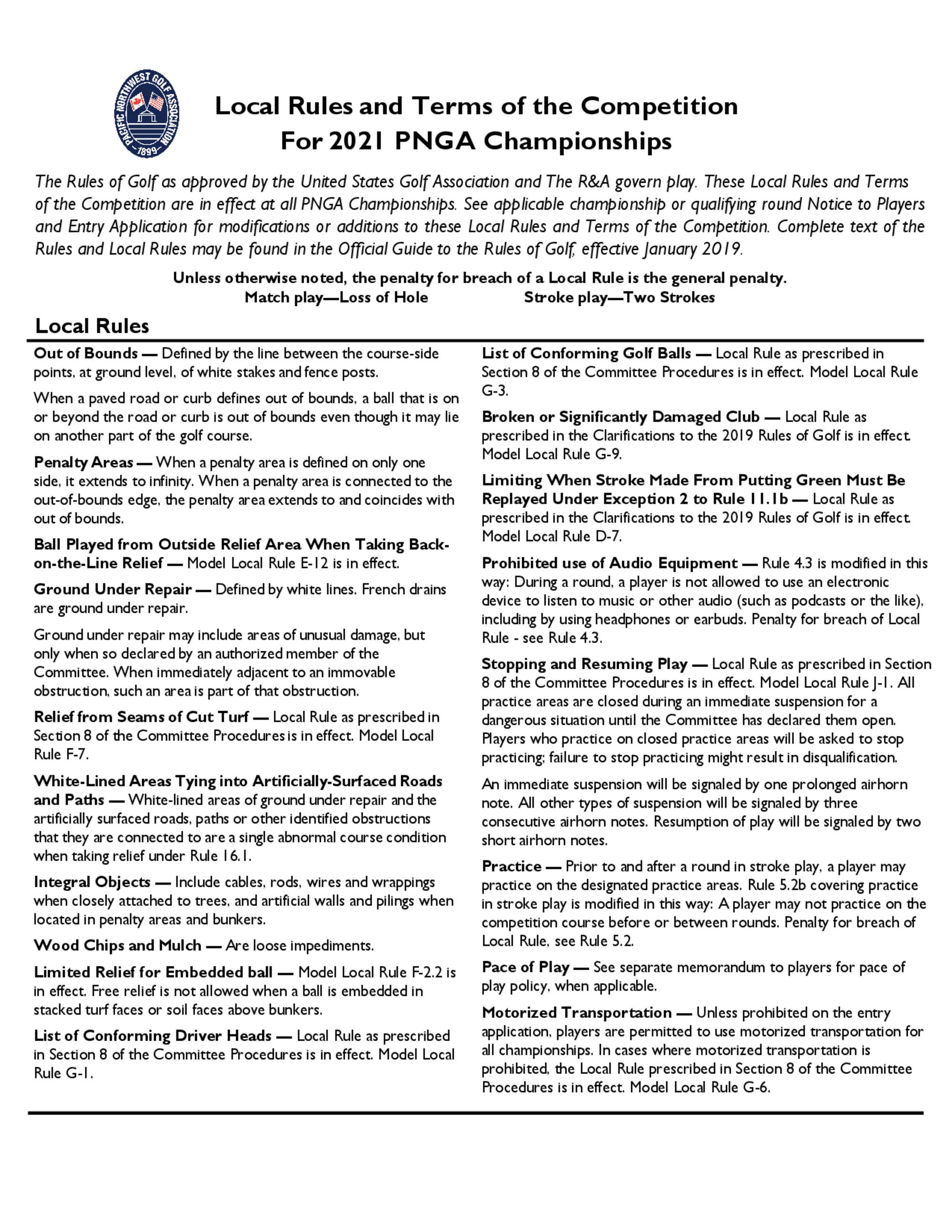 PACIFIC NORTHWEST GOLF ASSOCIATION 1899

Local Rules and Terms of the Competition For 2021 PNGA Championships

The Rules of Golf as approved by the United States Golf Association and The R&A govern play. These Local Rules and Terms of the Competition are in effect at all PNGA Championships. See applicable championship or qualifying round Notice to Players and Entry Application for modifications or additions to these Local Rules and Terms of the Competition. Complete text of the Rules and Local Rules may be found in the Official Guide to the Rules of Golf, effective January 2019.

Unless otherwise noted, the penalty for breach of a Local Rule is the general penalty.
Match play—Loss of Hole Stroke play—Two Strokes

Local Rules

Out of Bounds — Defined by the line between the course-side points, at ground level, of white stakes and fence posts.

When a paved road or curb defines out of bounds, a ball that is on or beyond the road or curb is out of bounds even though it may lie on another part of the golf course.

Penalty Areas — When a penalty area is defined on only one side, it extends to infinity. When a penalty area is connected to the out-of-bounds edge, the penalty area extends to and coincides with out of bounds.

Ball Played from Outside Relief Area When Taking Back-on-the-Line Relief — Model Local Rule E-12 is in effect.

Ground Under Repair — Defined by white lines. French drains are ground under repair.

Ground under repair may include areas of unusual damage, but only when so declared by an authorized member of the Committee. When immediately adjacent to an immovable obstruction, such an area is part of that obstruction.

Relief from Seams of Cut Turf — Local Rule as prescribed in Section 8 of the Committee Procedures is in effect. Model Local Rule F-7.

White-Lined Areas Tying into Artificially-Surfaced Roads and Paths — White-lined areas of ground under repair and the artificially surfaced roads, paths or other identified obstructions that they are connected to are a single abnormal course condition when taking relief under Rule 16.1.

Integral Objects — Include cables, rods, wires and wrappings when closely attached to trees, and artificial walls and pilings when located in penalty areas and bunkers.

Wood Chips and Mulch — Are loose impediments.

Limited Relief for Embedded ball — Model Local Rule F-2.2 is in effect. Free relief is not allowed when a ball is embedded in stacked turf faces or soil faces above bunkers.

List of Conforming Driver Heads — Local Rule as prescribed in Section 8 of the Committee Procedures is in effect. Model Local Rule G-1.

List of Conforming Golf Balls — Local Rule as prescribed in Section 8 of the Committee Procedures is in effect. Model Local Rule G-3.

Broken or Significantly Damaged Club — Local Rule as prescribed in the Clarifications to the 2019 Rules of Golf is in effect. Model Local Rule G-9.

Limiting When Stroke Made From Putting Green Must Be Replayed Under Exception 2 to Rule 11.1b — Local Rule as prescribed in the Clarifications to the 2019 Rules of Golf is in effect. Model Local Rule D-7.

Prohibited use of Audio Equipment — Rule 4.3 is modified in this way: During a round, a player is not allowed to use an electronic device to listen to music or other audio (such as podcasts or the like), including by using headphones or earbuds. Penalty for breach of Local Rule - see Rule 4.3.

Stopping and Resuming Play — Local Rule as prescribed in Section 8 of the Committee Procedures is in effect. Model Local Rule J-1. All practice areas are closed during an immediate suspension for a dangerous situation until the Committee has declared them open. Players who practice on closed practice areas will be asked to stop practicing; failure to stop practicing might result in disqualification.

An immediate suspension will be signaled by one prolonged airhorn note. All other types of suspension will be signaled by three consecutive airhorn notes. Resumption of play will be signaled by two short airhorn notes.

Practice — Prior to and after a round in stroke play, a player may practice on the designated practice areas. Rule 5.2b covering practice in stroke play is modified in this way: A player may not practice on the competition course before or between rounds. Penalty for breach of Local Rule, see Rule 5.2.

Pace of Play — See separate memorandum to players for pace of play policy, when applicable.

Motorized Transportation — Unless prohibited on the entry application, players are permitted to use motorized transportation for all championships. In cases where motorized transportation is prohibited, the Local Rule prescribed in Section 8 of the Committee Procedures is in effect. Model Local Rule G-6.